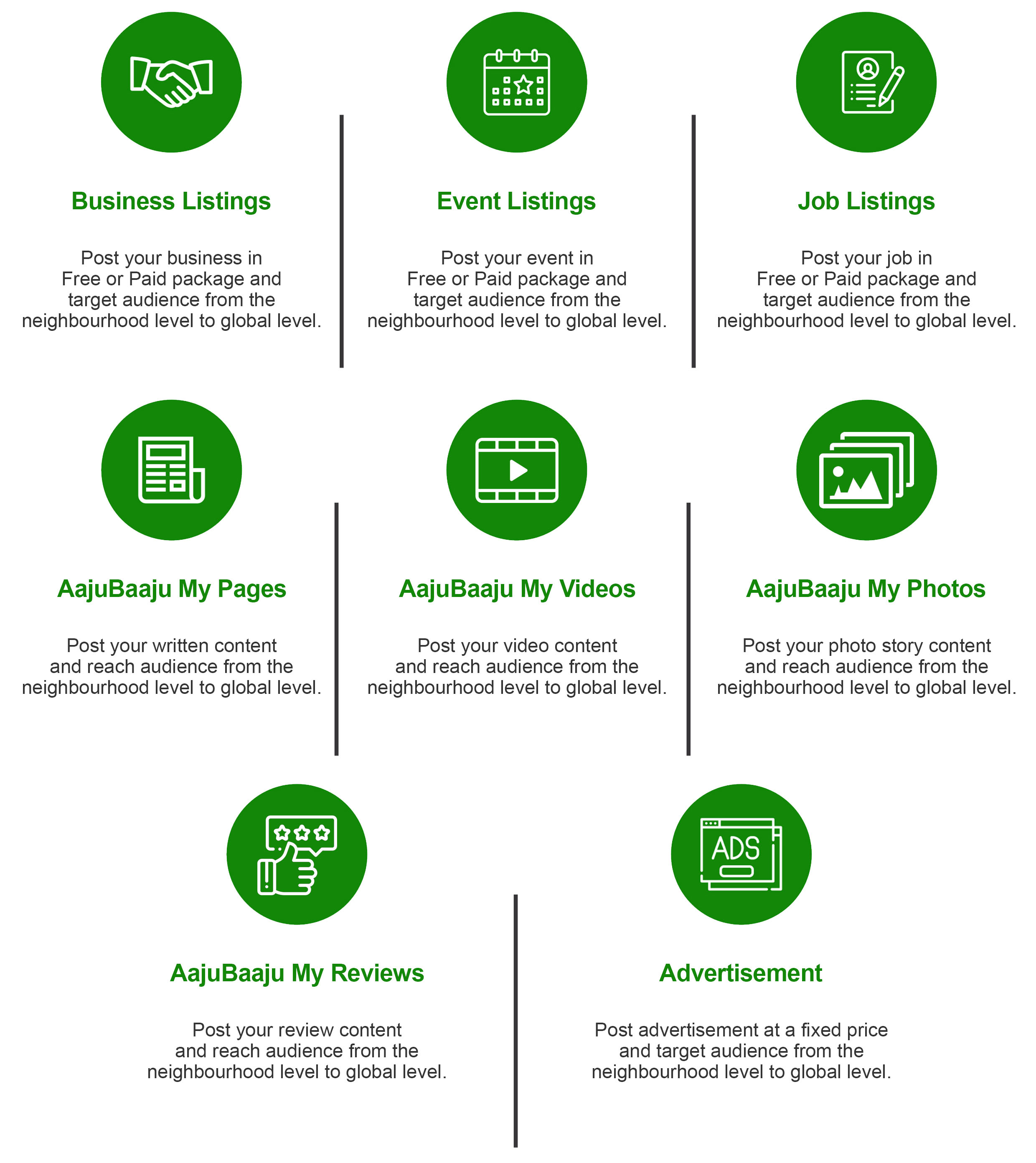 Business Listings

Post your business in Free or Paid package and target audience from the neighbourhood level to global level.

Event Listings

Post your event in Free or Paid package and target audience from the neighbourhood level to global level.

Job Listings

Post your job in Free or Paid package and target audience from the neighbourhood level to global level.

AajuBaaju My Pages

Post your written content and reach audience from the neighbourhood level to global level.

AajuBaaju My Videos

Post your video content and reach audience from the neighbourhood level to global level.

AajuBaaju My Photos

Post your photo story content and reach audience from the neighbourhood level to global level.

ADS

AajuBaaju My Reviews

Post your review content and reach audience from the neighbourhood level to global level.

Advertisement

Post advertisement at a fixed price and target audience from the neighbourhood level to global level.